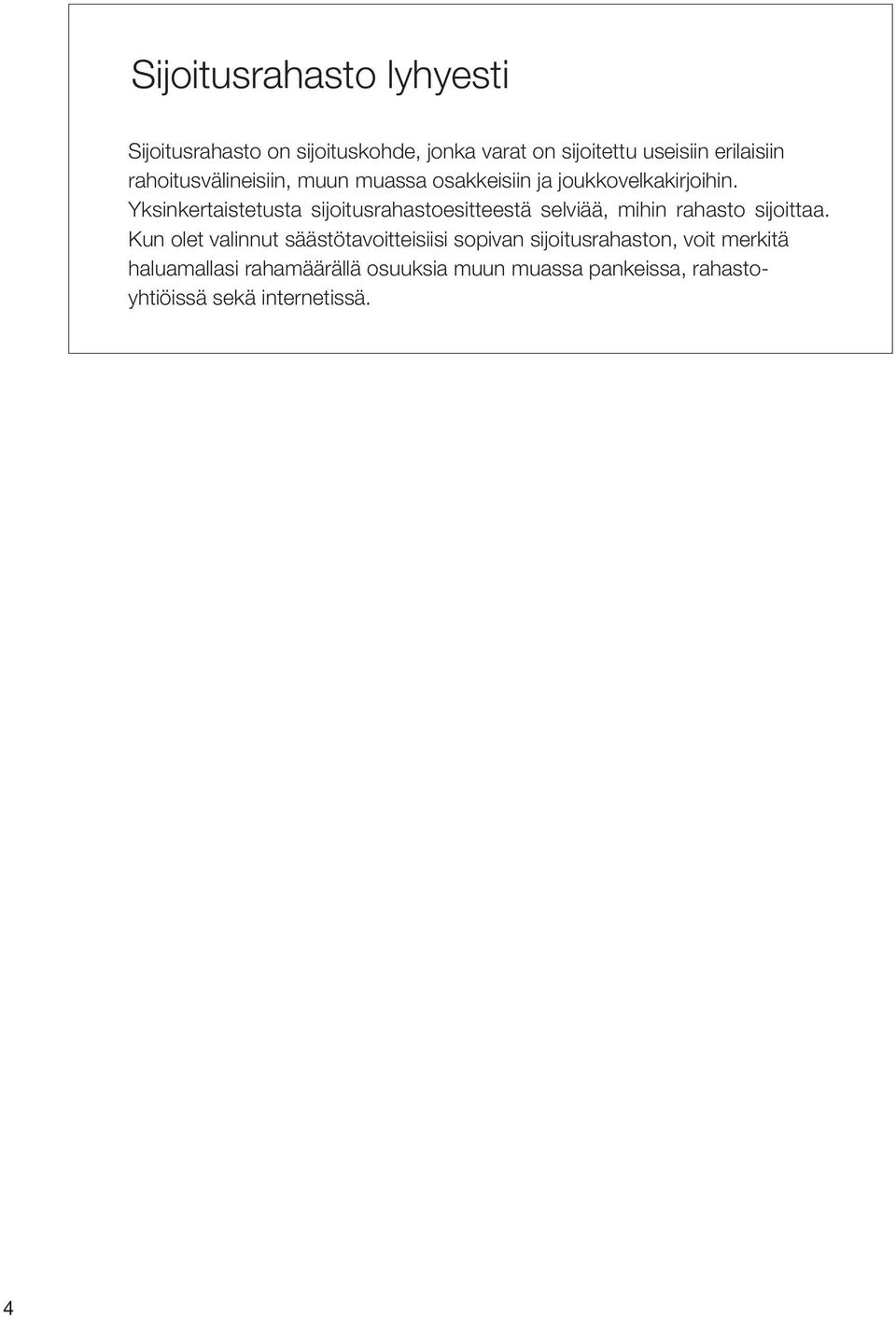 Sijoitusrahasto lyhyesti

Sijoitusrahasto on sijoituskohde, jonka varat on sijoitettu useisiin erilaisiin rahoitusvälineisiin, muun muassa osakkeisiin ja joukkovelkakirjoihin. Yksinkertaistetusta sijoitusrahastoesitteestä selviää, mihin rahasto sijoittaa. Kun olet valinnut säästötavoitteisiisi sopivan sijoitusrahaston, voit merkitä haluamallasi rahamäärällä osuuksia muun muassa pankeissa, rahastoyhtiöissä sekä internetissä.

4